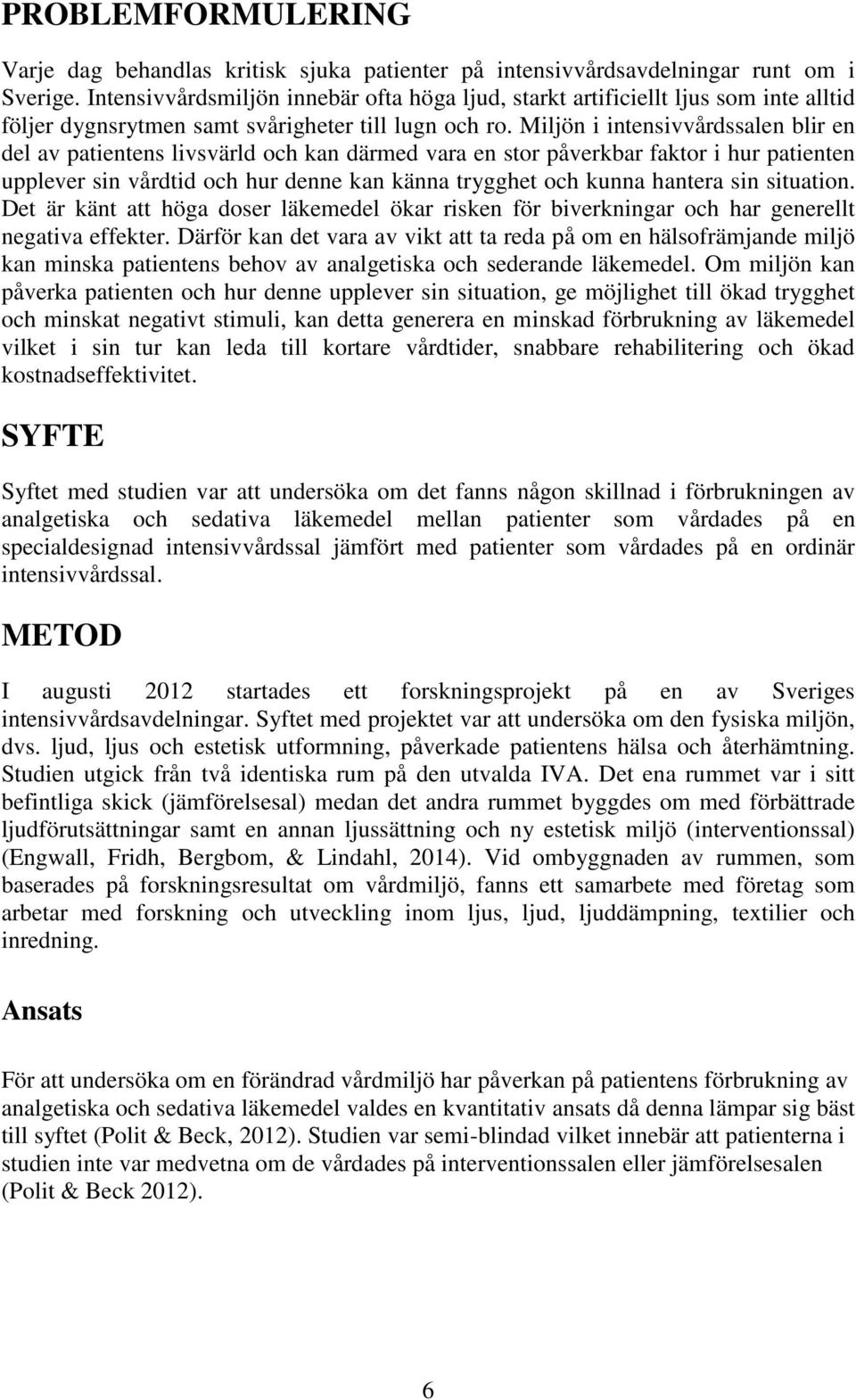 PROBLEMFORMULERING

Varje dag behandlas kritisk sjuka patienter på intensivvårdsavdelningar runt om i Sverige. Intensivvårdsmiljön innebär ofta höga ljud, starkt artificiellt ljus som inte alltid följer dygnsrytmen samt svårigheter till lugn och ro. Miljön i intensivvårdssalen blir en del av patientens livsvärld och kan därmed vara en stor påverkbar faktor i hur patienten upplever sin vårdtid och hur denne kan känna trygghet och kunna hantera sin situation. Det är känt att höga doser läkemedel ökar risken för biverkningar och har generellt negativa effekter. Därför kan det vara av vikt att ta reda på om en hälsofrämjande miljö kan minska patientens behov av analgetiska och sederande läkemedel. Om miljön kan påverka patienten och hur denne upplever sin situation, ge möjlighet till ökad trygghet och minskat negativt stimuli, kan detta generera en minskad förbrukning av läkemedel vilket i sin tur kan leda till kortare vårdtider, snabbare rehabilitering och ökad kostnadseffektivitet.

SYFTE

Syftet med studien var att undersöka om det fanns någon skillnad i förbrukningen av analgetiska och sedativa läkemedel mellan patienter som vårdades på en specialdesignad intensivvårdssal jämfört med patienter som vårdades på en ordinär intensivvårdssal.

METOD

I augusti 2012 startades ett forskningsprojekt på en av Sveriges intensivvårdsavdelningar. Syftet med projektet var att undersöka om den fysiska miljön, dvs. ljud, ljus och estetisk utformning, påverkade patientens hälsa och återhämtning. Studien utgick från två identiska rum på den utvalda IVA. Det ena rummet var i sitt befintliga skick (jämförelsesal) medan det andra rummet byggdes om med förbättrade ljudförutsättningar samt en annan ljussättning och ny estetisk miljö (interventionssal) (Engwall, Fridh, Bergbom, & Lindahl, 2014). Vid ombyggnaden av rummen, som baserades på forskningsresultat om vårdmiljö, fanns ett samarbete med företag som arbetar med forskning och utveckling inom ljus, ljud, ljuddämpning, textilier och inredning.

Ansats

För att undersöka om en förändrad vårdmiljö har påverkan på patientens förbrukning av analgetiska och sedativa läkemedel valdes en kvantitativ ansats då denna lämpar sig bäst till syftet (Polit & Beck, 2012). Studien var semi-blindad vilket innebär att patienterna i studien inte var medvetna om de vårdades på interventionssalen eller jämförelsesalen (Polit & Beck 2012).

6